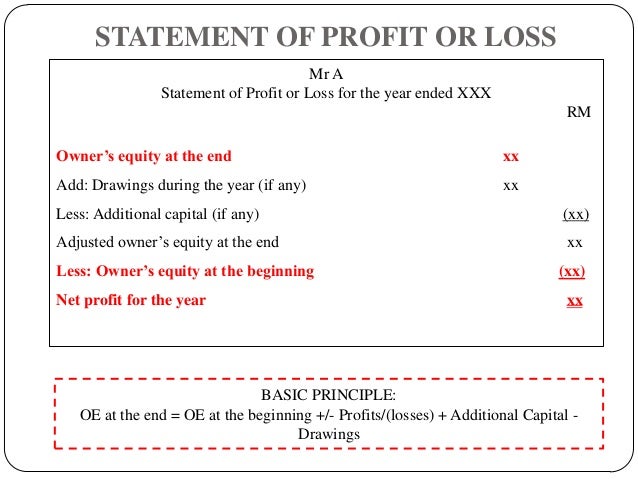 STATEMENT OF PROFIT OR LOSS

Mr A
Statement of Profit or Loss for the year ended XXX

| | | RM |
|---|---|---|
| Owner's equity at the end | xx | |
| Add: Drawings during the year (if any) | xx | |
| Less: Additional capital (if any) | | (xx) |
| Adjusted owner's equity at the end | | xx |
| Less: Owner's equity at the beginning | | (xx) |
| Net profit for the year | | xx |

BASIC PRINCIPLE:
OE at the end = OE at the beginning +/- Profits/(losses) + Additional Capital - Drawings